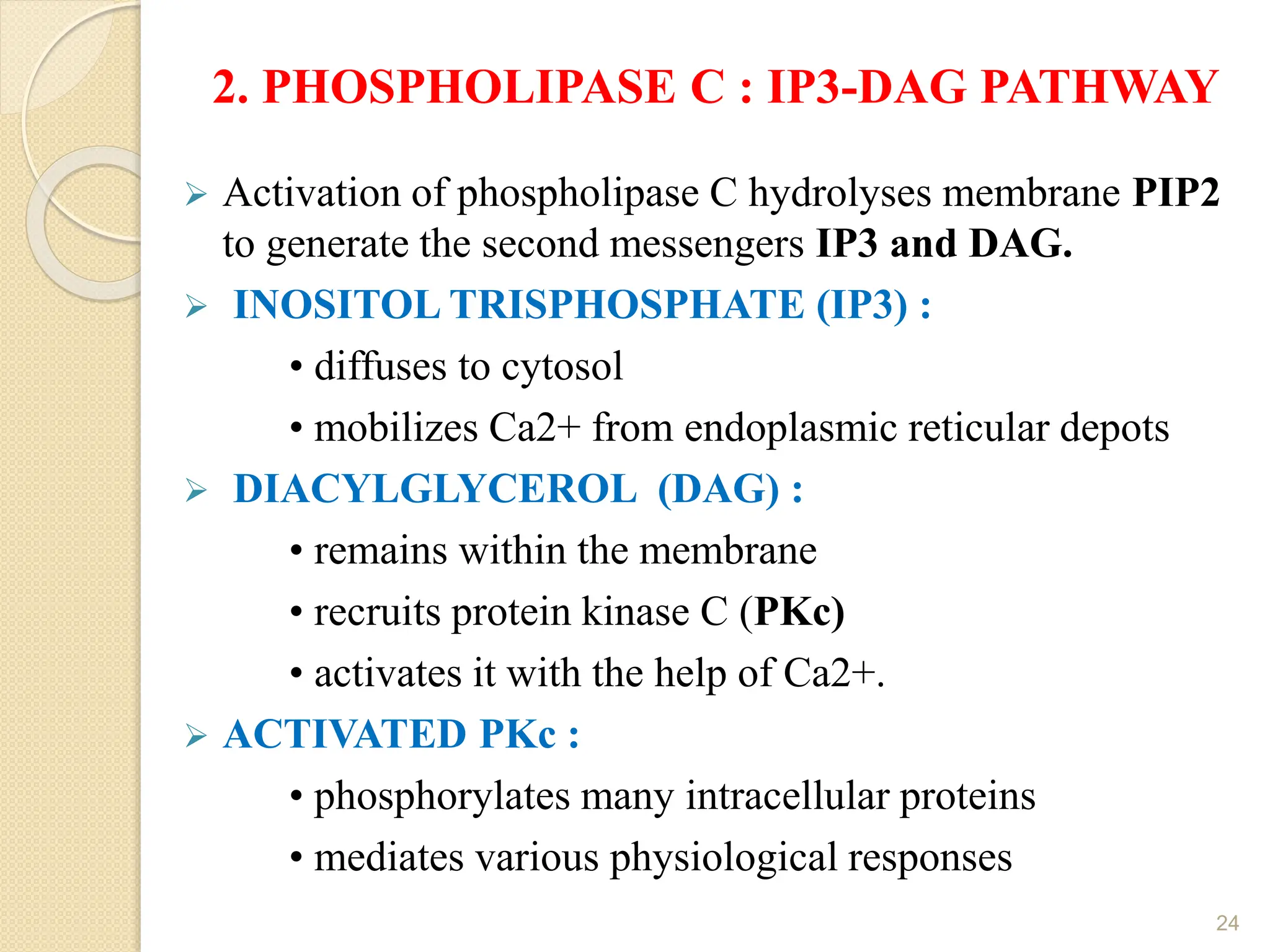 2. PHOSPHOLIPASE C : IP3-DAG PATHWAY

➢ Activation of phospholipase C hydrolyses membrane PIP2 to generate the second messengers IP3 and DAG.

➢ INOSITOL TRISPHOSPHATE (IP3) :

• diffuses to cytosol

• mobilizes Ca2+ from endoplasmic reticular depots

➢ DIACYLGLYCEROL (DAG) :

• remains within the membrane

• recruits protein kinase C (PKc)

• activates it with the help of Ca2+.

➢ ACTIVATED PKc :

• phosphorylates many intracellular proteins

• mediates various physiological responses

24